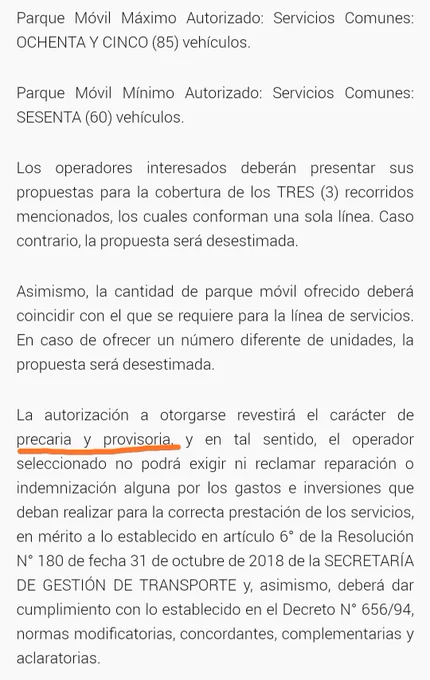 Parque Móvil Máximo Autorizado: Servicios Comunes: OCHENTA Y CINCO (85) vehículos.

Parque Móvil Mínimo Autorizado: Servicios Comunes: SESENTA (60) vehículos.

Los operadores interesados deberán presentar sus propuestas para la cobertura de los TRES (3) recorridos mencionados, los cuales conforman una sola línea. Caso contrario, la propuesta será desestimada.

Asimismo, la cantidad de parque móvil ofrecido deberá coincidir con el que se requiere para la línea de servicios. En caso de ofrecer un número diferente de unidades, la propuesta será desestimada.

La autorización a otorgarse revestirá el carácter de precaria y provisoria, y en tal sentido, el operador seleccionado no podrá exigir ni reclamar reparación o indemnización alguna por los gastos e inversiones que deban realizar para la correcta prestación de los servicios, en mérito a lo establecido en artículo 6° de la Resolución N° 180 de fecha 31 de octubre de 2018 de la SECRETARÍA DE GESTIÓN DE TRANSPORTE y, asimismo, deberá dar cumplimiento con lo establecido en el Decreto N° 656/94, normas modificatorias, concordantes, complementarias y aclaratorias.